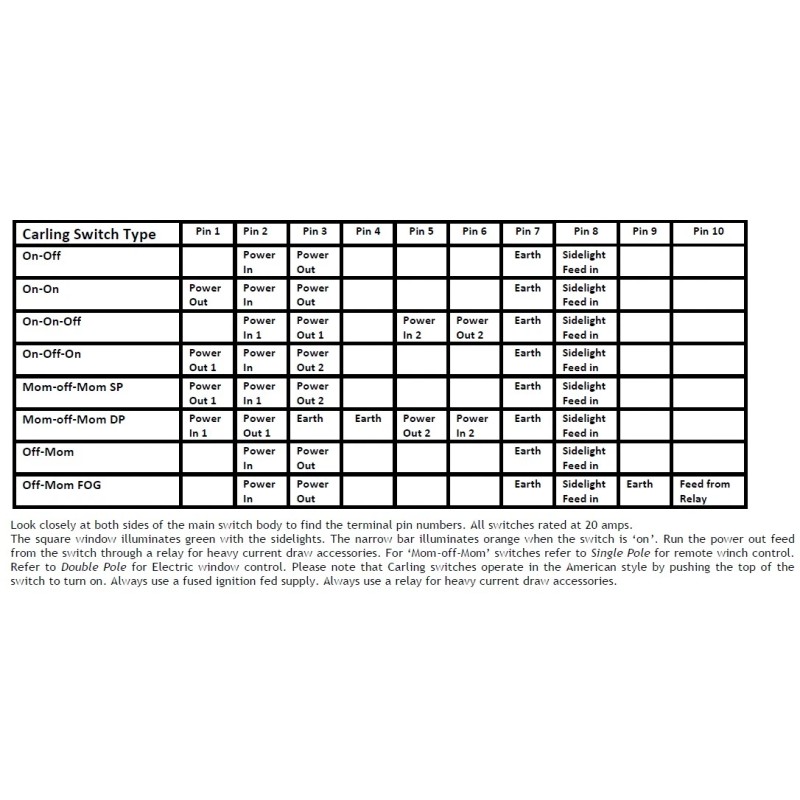 | Carling Switch Type | Pin 1 | Pin 2 | Pin 3 | Pin 4 | Pin 5 | Pin 6 | Pin 7 | Pin 8 | Pin 9 | Pin 10 |
|---|---|---|---|---|---|---|---|---|---|---|
| On-Off | | Power In | Power Out | | | | Earth | Sidelight Feed in | | |
| On-On | Power Out | Power In | Power Out | | | | Earth | Sidelight Feed in | | |
| On-On-Off | | Power In 1 | Power Out 1 | | Power In 2 | Power Out 2 | Earth | Sidelight Feed in | | |
| On-Off-On | Power Out 1 | Power In | Power Out 2 | | | | Earth | Sidelight Feed in | | |
| Mom-off-Mom SP | Power Out 1 | Power In 1 | Power Out 2 | | | | Earth | Sidelight Feed in | | |
| Mom-off-Mom DP | Power In 1 | Power Out 1 | Earth | Earth | Power Out 2 | Power In 2 | Earth | Sidelight Feed in | | |
| Off-Mom | | Power In | Power Out | | | | Earth | Sidelight Feed in | | |
| Off-Mom FOG | | Power In | Power Out | | | | Earth | Sidelight Feed in | Earth | Feed from Relay |

Look closely at both sides of the main switch body to find the terminal pin numbers. All switches rated at 20 amps.
The square window illuminates green with the sidelights. The narrow bar illuminates orange when the switch is 'on'. Run the power out feed from the switch through a relay for heavy current draw accessories. For 'Mom-off-Mom' switches refer to Single Pole for remote winch control. Refer to Double Pole for Electric window control. Please note that Carling switches operate in the American style by pushing the top of the switch to turn on. Always use a fused ignition fed supply. Always use a relay for heavy current draw accessories.